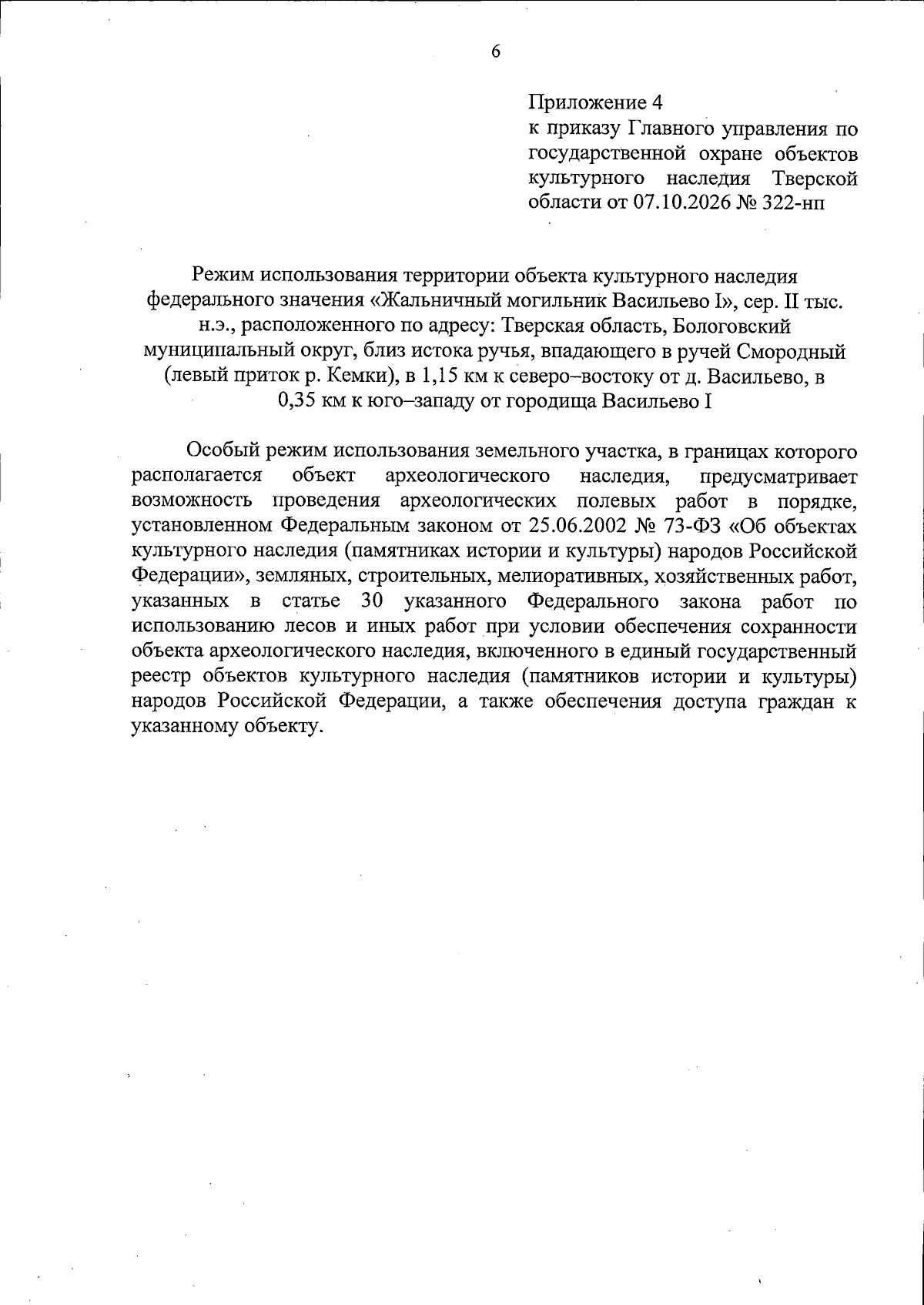 6

Приложение 4
к приказу Главного управления по государственной охране объектов культурного наследия Тверской области от 07.10.2026 № 322-нп

Режим использования территории объекта культурного наследия федерального значения «Жальничный могильник Васильево I», сер. II тыс. н.э., расположенного по адресу: Тверская область, Бологовский муниципальный округ, близ истока ручья, впадающего в ручей Смородный (левый приток р. Кемки), в 1,15 км к северо–востоку от д. Васильево, в 0,35 км к юго–западу от городища Васильево I

Особый режим использования земельного участка, в границах которого располагается объект археологического наследия, предусматривает возможность проведения археологических полевых работ в порядке, установленном Федеральным законом от 25.06.2002 № 73-ФЗ «Об объектах культурного наследия (памятниках истории и культуры) народов Российской Федерации», земляных, строительных, мелиоративных, хозяйственных работ, указанных в статье 30 указанного Федерального закона работ по использованию лесов и иных работ при условии обеспечения сохранности объекта археологического наследия, включенного в единый государственный реестр объектов культурного наследия (памятников истории и культуры) народов Российской Федерации, а также обеспечения доступа граждан к указанному объекту.